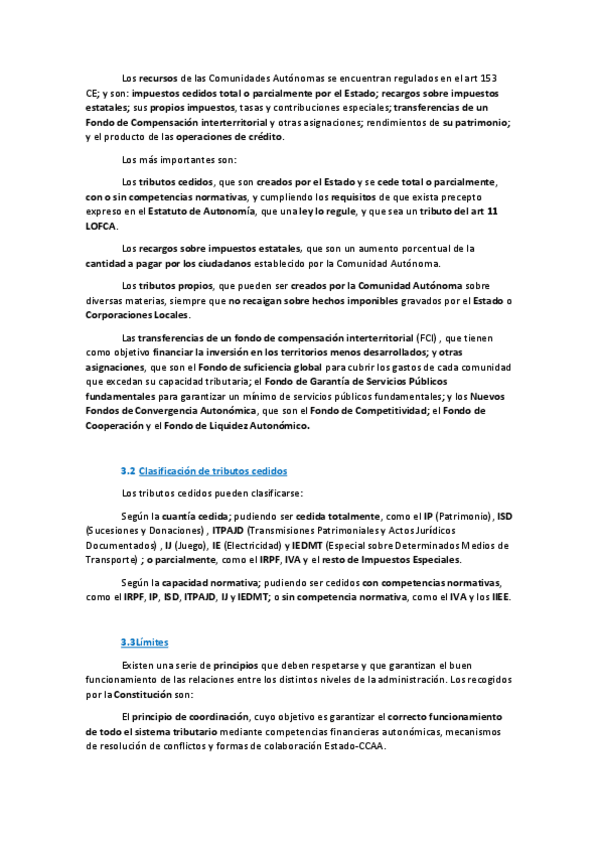 Los recursos de las Comunidades Autónomas se encuentran regulados en el art 153 CE; y son: impuestos cedidos total o parcialmente por el Estado; recargos sobre impuestos estatales; sus propios impuestos, tasas y contribuciones especiales; transferencias de un Fondo de Compensación interterritorial y otras asignaciones; rendimientos de su patrimonio; y el producto de las operaciones de crédito.

Los más importantes son:

Los tributos cedidos, que son creados por el Estado y se cede total o parcialmente, con o sin competencias normativas, y cumpliendo los requisitos de que exista precepto expreso en el Estatuto de Autonomía, que una ley lo regule, y que sea un tributo del art 11 LOFCA.

Los recargos sobre impuestos estatales, que son un aumento porcentual de la cantidad a pagar por los ciudadanos establecido por la Comunidad Autónoma.

Los tributos propios, que pueden ser creados por la Comunidad Autónoma sobre diversas materias, siempre que no recaigan sobre hechos imponibles gravados por el Estado o Corporaciones Locales.

Las transferencias de un fondo de compensación interterritorial (FCI) , que tienen como objetivo financiar la inversión en los territorios menos desarrollados; y otras asignaciones, que son el Fondo de suficiencia global para cubrir los gastos de cada comunidad que excedan su capacidad tributaria; el Fondo de Garantía de Servicios Públicos fundamentales para garantizar un mínimo de servicios públicos fundamentales; y los Nuevos Fondos de Convergencia Autonómica, que son el Fondo de Competitividad; el Fondo de Cooperación y el Fondo de Liquidez Autonómico.

3.2 Clasificación de tributos cedidos

Los tributos cedidos pueden clasificarse:

Según la cuantía cedida; pudiendo ser cedida totalmente, como el IP (Patrimonio), ISD (Sucesiones y Donaciones) , ITPAJD (Transmisiones Patrimoniales y Actos Jurídicos Documentados) , IJ (Juego), IE (Electricidad) y IEDMT (Especial sobre Determinados Medios de Transporte) ; o parcialmente, como el IRPF, IVA y el resto de Impuestos Especiales.

Según la capacidad normativa; pudiendo ser cedidos con competencias normativas, como el IRPF, IP, ISD, ITPAJD, IJ y IEDMT; o sin competencia normativa, como el IVA y los IIEE.

3.3Límites

Existen una serie de principios que deben respetarse y que garantizan el buen funcionamiento de las relaciones entre los distintos niveles de la administración. Los recogidos por la Constitución son:

El principio de coordinación, cuyo objetivo es garantizar el correcto funcionamiento de todo el sistema tributario mediante competencias financieras autonómicas, mecanismos de resolución de conflictos y formas de colaboración Estado-CCAA.